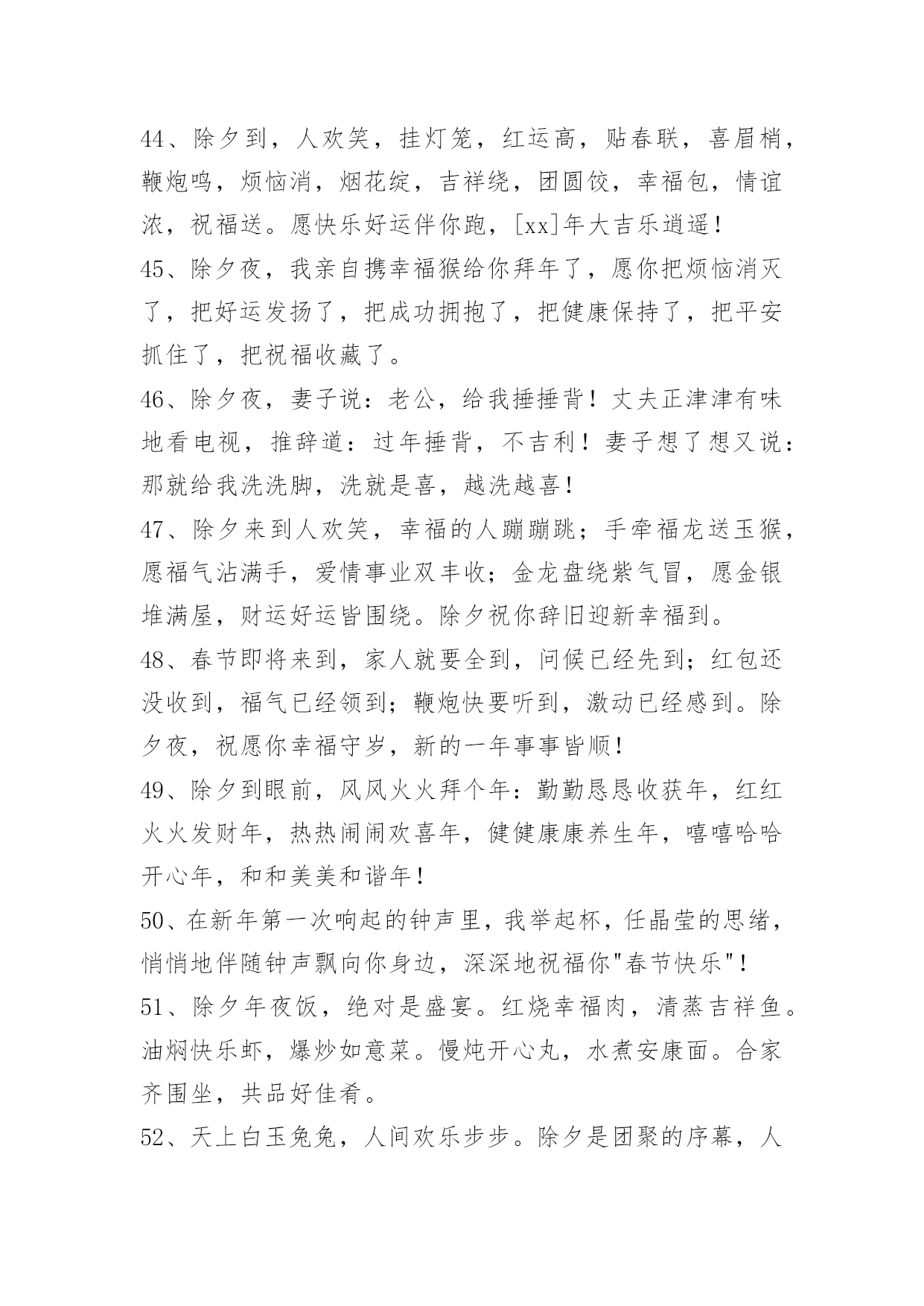 44、除夕到，人欢笑，挂灯笼，红运高，贴春联，喜眉梢，鞭炮鸣，烦恼消，烟花绽，吉祥绕，团圆饺，幸福包，情谊浓，祝福送。愿快乐好运伴你跑，[xx]年大吉乐逍遥！

45、除夕夜，我亲自携幸福猴给你拜年了，愿你把烦恼消灭了，把好运发扬了，把成功拥抱了，把健康保持了，把平安抓住了，把祝福收藏了。

46、除夕夜，妻子说：老公，给我捶捶背！丈夫正津津有味地看电视，推辞道：过年捶背，不吉利！妻子想了想又说：那就给我洗洗脚，洗就是喜，越洗越喜！

47、除夕来到人欢笑，幸福的人蹦蹦跳；手牵福龙送玉猴，愿福气沾满手，爱情事业双丰收；金龙盘绕紫气冒，愿金银堆满屋，财运好运皆围绕。除夕祝你辞旧迎新幸福到。

48、春节即将来到，家人就要全到，问候已经先到；红包还没收到，福气已经领到；鞭炮快要听到，激动已经感到。除夕夜，祝愿你幸福守岁，新的一年事事皆顺！

49、除夕到眼前，风风火火拜个年：勤勤恳恳收获年，红红火火发财年，热热闹闹欢喜年，健健康康养生年，嘻嘻哈哈开心年，和和美美和谐年！

50、在新年第一次响起的钟声里，我举起杯，任晶莹的思绪，悄悄地伴随钟声飘向你身边，深深地祝福你"春节快乐"！

51、除夕年夜饭，绝对是盛宴。红烧幸福肉，清蒸吉祥鱼。油焖快乐虾，爆炒如意菜。慢炖开心丸，水煮安康面。合家齐围坐，共品好佳肴。

52、天上白玉兔兔，人间欢乐步步。除夕是团聚的序幕，人